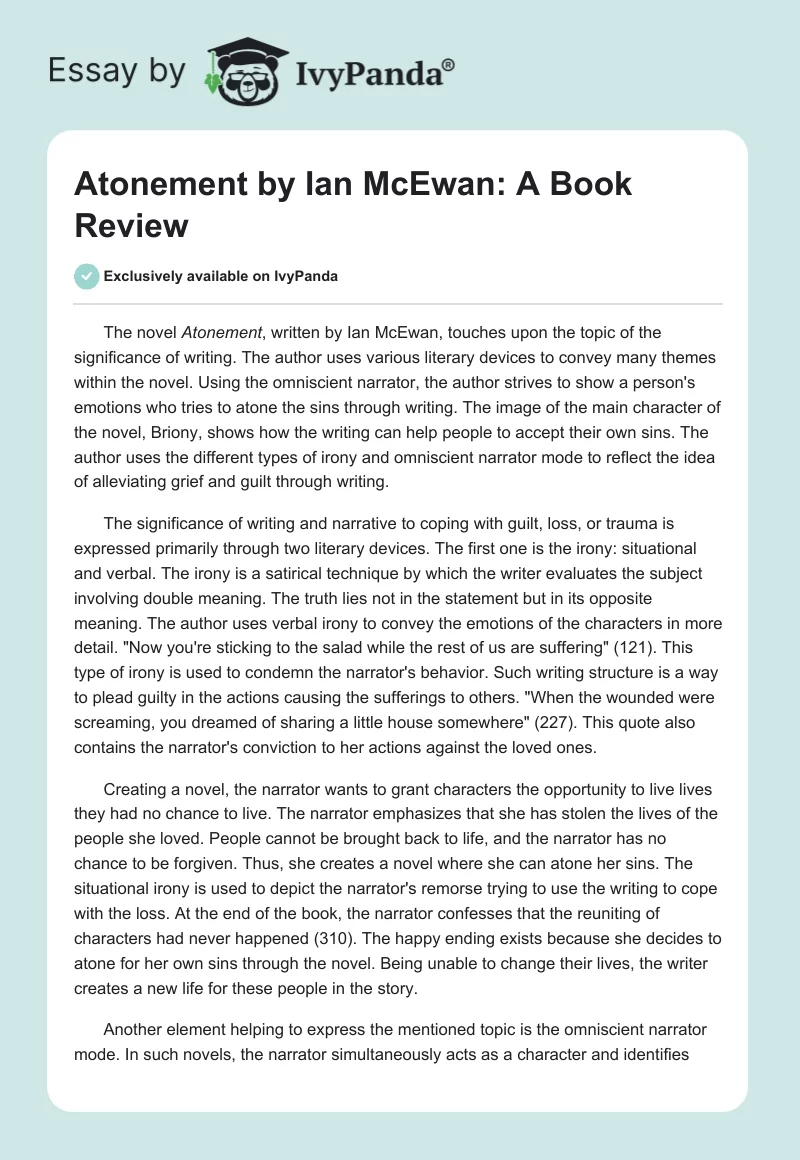 Essay by IvyPanda®

Atonement by Ian McEwan: A Book Review

Exclusively available on IvyPanda

The novel Atonement, written by Ian McEwan, touches upon the topic of the significance of writing. The author uses various literary devices to convey many themes within the novel. Using the omniscient narrator, the author strives to show a person's emotions who tries to atone the sins through writing. The image of the main character of the novel, Briony, shows how the writing can help people to accept their own sins. The author uses the different types of irony and omniscient narrator mode to reflect the idea of alleviating grief and guilt through writing.

The significance of writing and narrative to coping with guilt, loss, or trauma is expressed primarily through two literary devices. The first one is the irony: situational and verbal. The irony is a satirical technique by which the writer evaluates the subject involving double meaning. The truth lies not in the statement but in its opposite meaning. The author uses verbal irony to convey the emotions of the characters in more detail. "Now you're sticking to the salad while the rest of us are suffering" (121). This type of irony is used to condemn the narrator's behavior. Such writing structure is a way to plead guilty in the actions causing the sufferings to others. "When the wounded were screaming, you dreamed of sharing a little house somewhere" (227). This quote also contains the narrator's conviction to her actions against the loved ones.

Creating a novel, the narrator wants to grant characters the opportunity to live lives they had no chance to live. The narrator emphasizes that she has stolen the lives of the people she loved. People cannot be brought back to life, and the narrator has no chance to be forgiven. Thus, she creates a novel where she can atone her sins. The situational irony is used to depict the narrator's remorse trying to use the writing to cope with the loss. At the end of the book, the narrator confesses that the reuniting of characters had never happened (310). The happy ending exists because she decides to atone for her own sins through the novel. Being unable to change their lives, the writer creates a new life for these people in the story.

Another element helping to express the mentioned topic is the omniscient narrator mode. In such novels, the narrator simultaneously acts as a character and identifies